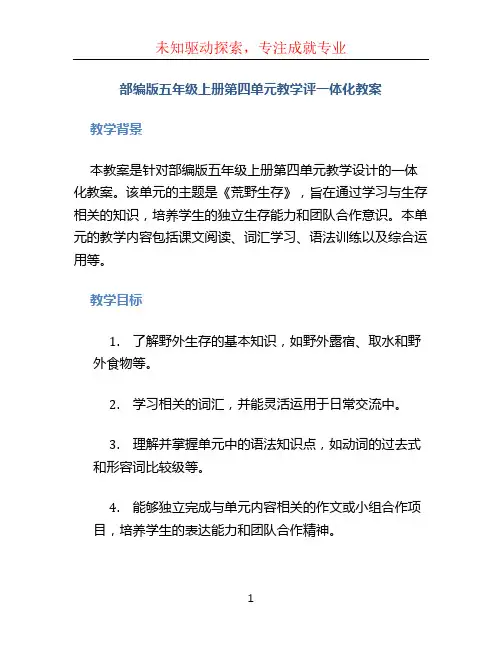 未知驱动探索，专注成就专业

部编版五年级上册第四单元教学评一体化教案

教学背景

本教案是针对部编版五年级上册第四单元教学设计的一体化教案。该单元的主题是《荒野生存》，旨在通过学习与生存相关的知识，培养学生的独立生存能力和团队合作意识。本单元的教学内容包括课文阅读、词汇学习、语法训练以及综合运用等。

教学目标

1. 了解野外生存的基本知识，如野外露宿、取水和野外食物等。

2. 学习相关的词汇，并能灵活运用于日常交流中。

3. 理解并掌握单元中的语法知识点，如动词的过去式和形容词比较级等。

4. 能够独立完成与单元内容相关的作文或小组合作项目，培养学生的表达能力和团队合作精神。

1